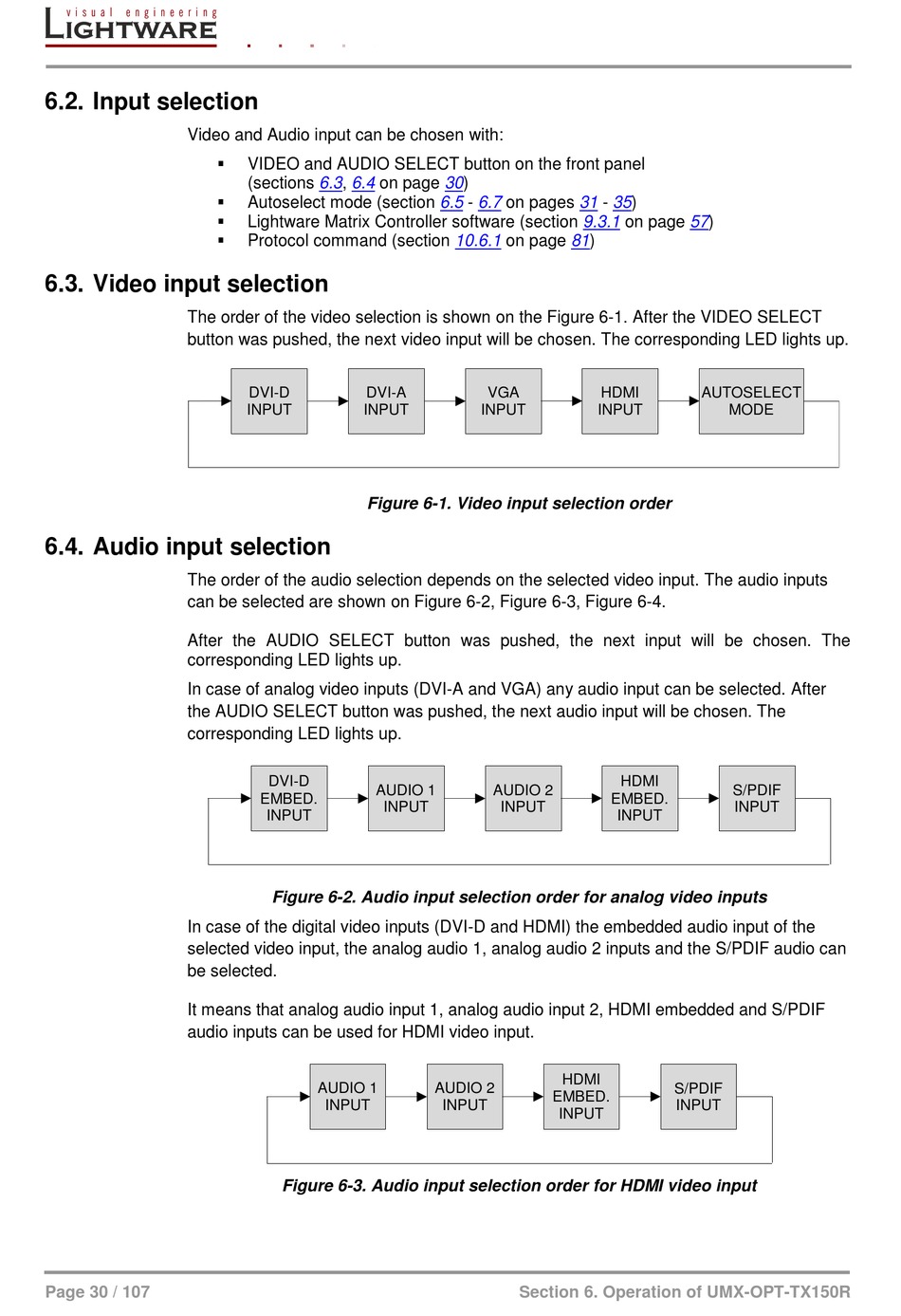 visual engineering
LIGHTWARE

6.2. Input selection

Video and Audio input can be chosen with:

▪ VIDEO and AUDIO SELECT button on the front panel (sections 6.3, 6.4 on page 30)
▪ Autoselect mode (section 6.5 - 6.7 on pages 31 - 35)
▪ Lightware Matrix Controller software (section 9.3.1 on page 57)
▪ Protocol command (section 10.6.1 on page 81)

6.3. Video input selection

The order of the video selection is shown on the Figure 6-1. After the VIDEO SELECT button was pushed, the next video input will be chosen. The corresponding LED lights up.

DVI-D INPUT
DVI-A INPUT
VGA INPUT
HDMI INPUT
AUTOSELECT MODE

Figure 6-1. Video input selection order

6.4. Audio input selection

The order of the audio selection depends on the selected video input. The audio inputs can be selected are shown on Figure 6-2, Figure 6-3, Figure 6-4.

After the AUDIO SELECT button was pushed, the next input will be chosen. The corresponding LED lights up.

In case of analog video inputs (DVI-A and VGA) any audio input can be selected. After the AUDIO SELECT button was pushed, the next audio input will be chosen. The corresponding LED lights up.

DVI-D EMBED. INPUT
AUDIO 1 INPUT
AUDIO 2 INPUT
HDMI EMBED. INPUT
S/PDIF INPUT

Figure 6-2. Audio input selection order for analog video inputs

In case of the digital video inputs (DVI-D and HDMI) the embedded audio input of the selected video input, the analog audio 1, analog audio 2 inputs and the S/PDIF audio can be selected.

It means that analog audio input 1, analog audio input 2, HDMI embedded and S/PDIF audio inputs can be used for HDMI video input.

AUDIO 1 INPUT
AUDIO 2 INPUT
HDMI EMBED. INPUT
S/PDIF INPUT

Figure 6-3. Audio input selection order for HDMI video input

Page 30 / 107
Section 6. Operation of UMX-OPT-TX150R